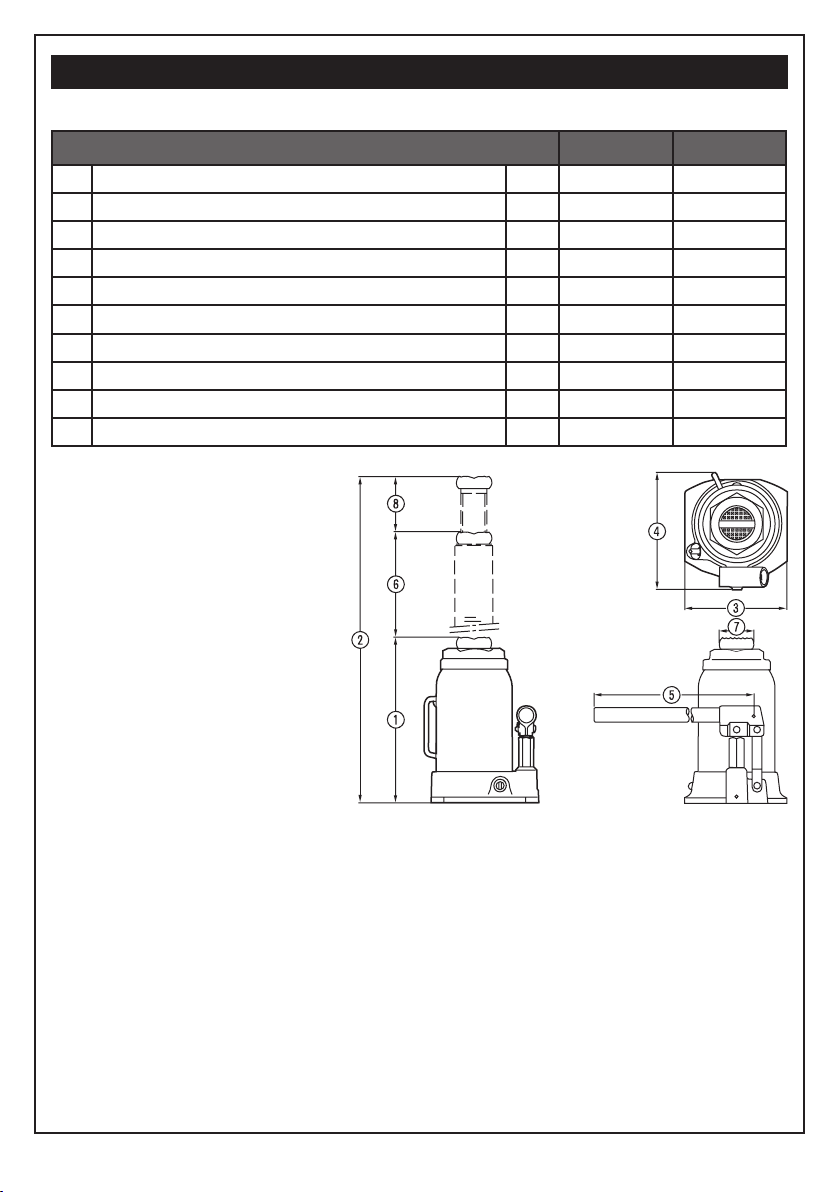 8
6
2
1
4
3
7
5